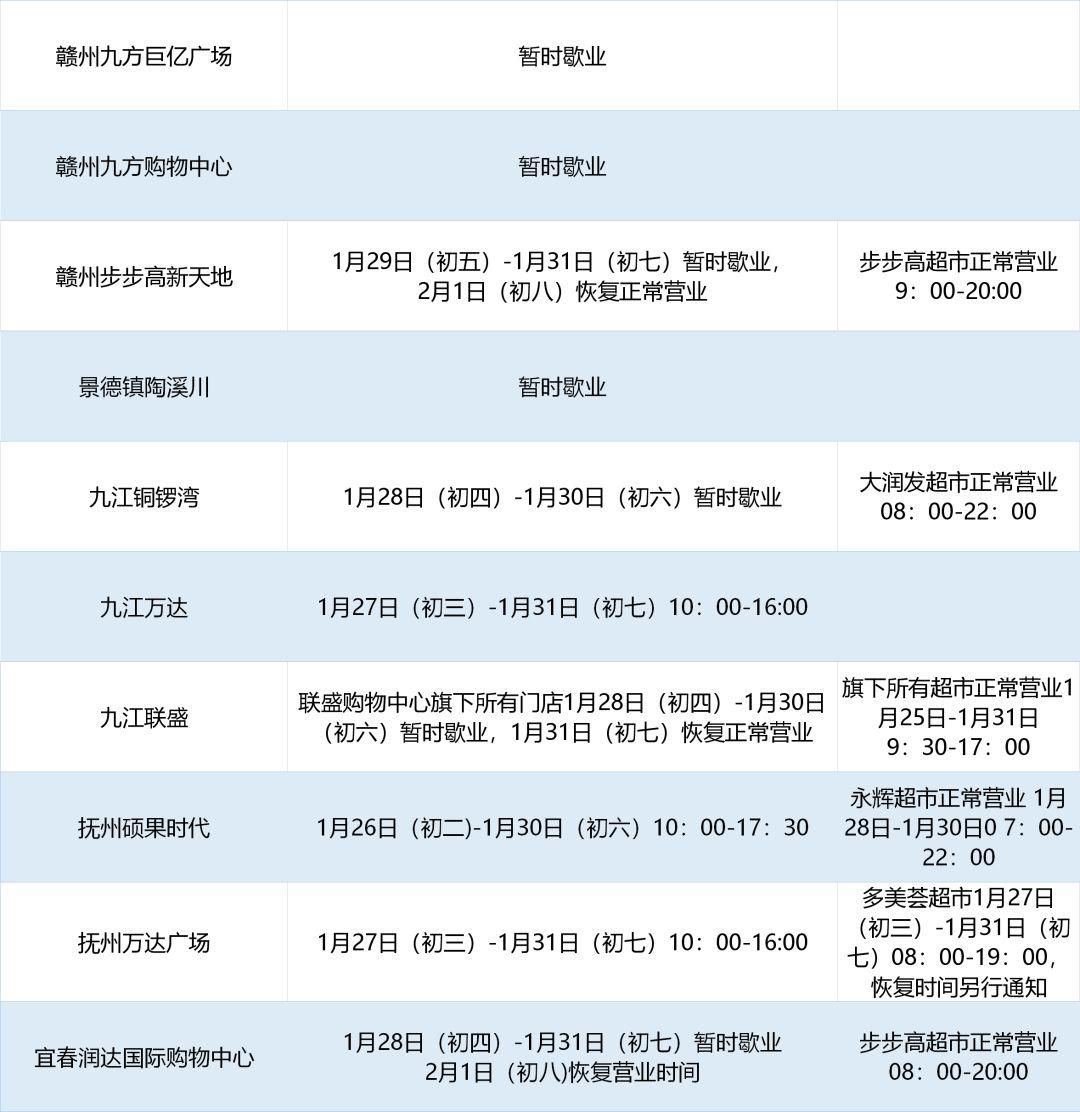 | | | |
|---|---|---|
| 赣州九方巨亿广场 | 暂时歇业 | |
| 赣州九方购物中心 | 暂时歇业 | |
| 赣州步步高新天地 | 1月29日（初五）-1月31日（初七）暂时歇业，2月1日（初八）恢复正常营业 | 步步高超市正常营业 9：00-20:00 |
| 景德镇陶溪川 | 暂时歇业 | |
| 九江铜锣湾 | 1月28日（初四）-1月30日（初六）暂时歇业 | 大润发超市正常营业 08：00-22：00 |
| 九江万达 | 1月27日（初三）-1月31日（初七）10：00-16:00 | |
| 九江联盛 | 联盛购物中心旗下所有门店1月28日（初四）-1月30日（初六）暂时歇业，1月31日（初七）恢复正常营业 | 旗下所有超市正常营业1月25日-1月31日 9：30-17：00 |
| 抚州硕果时代 | 1月26日（初二)-1月30日（初六）10：00-17：30 | 永辉超市正常营业 1月28日-1月30日0 7：00-22：00 |
| 抚州万达广场 | 1月27日（初三）-1月31日（初七）10：00-16:00 | 多美荟超市1月27日（初三）-1月31日（初七）08：00-19：00，恢复时间另行通知 |
| 宜春润达国际购物中心 | 1月28日（初四）-1月31日（初七）暂时歇业 2月1日（初八)恢复营业时间 | 步步高超市正常营业 08：00-20:00 |